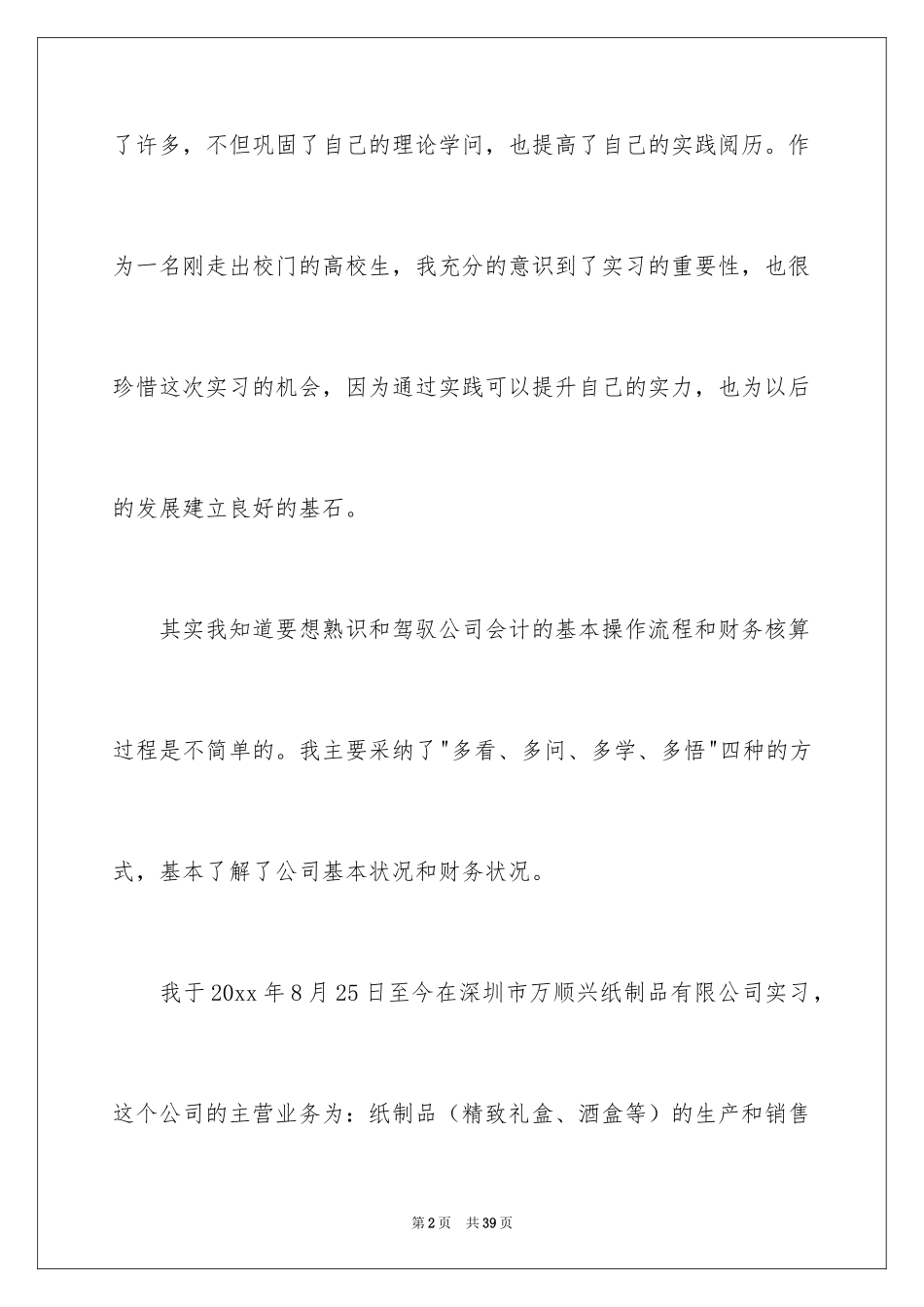 了许多，不但巩固了自己的理论学问，也提高了自己的实践阅历。作为一名刚走出校门的高校生，我充分的意识到了实习的重要性，也很珍惜这次实习的机会，因为通过实践可以提升自己的实力，也为以后的发展建立良好的基石。

其实我知道要想熟识和驾驭公司会计的基本操作流程和财务核算过程是不简单的。我主要采纳了"多看、多问、多学、多悟"四种的方式，基本了解了公司基本状况和财务状况。

我于20xx年8月25日至今在深圳市万顺兴纸制品有限公司实习，这个公司的主营业务为：纸制品（精致礼盒、酒盒等）的生产和销售

第2页 共39页